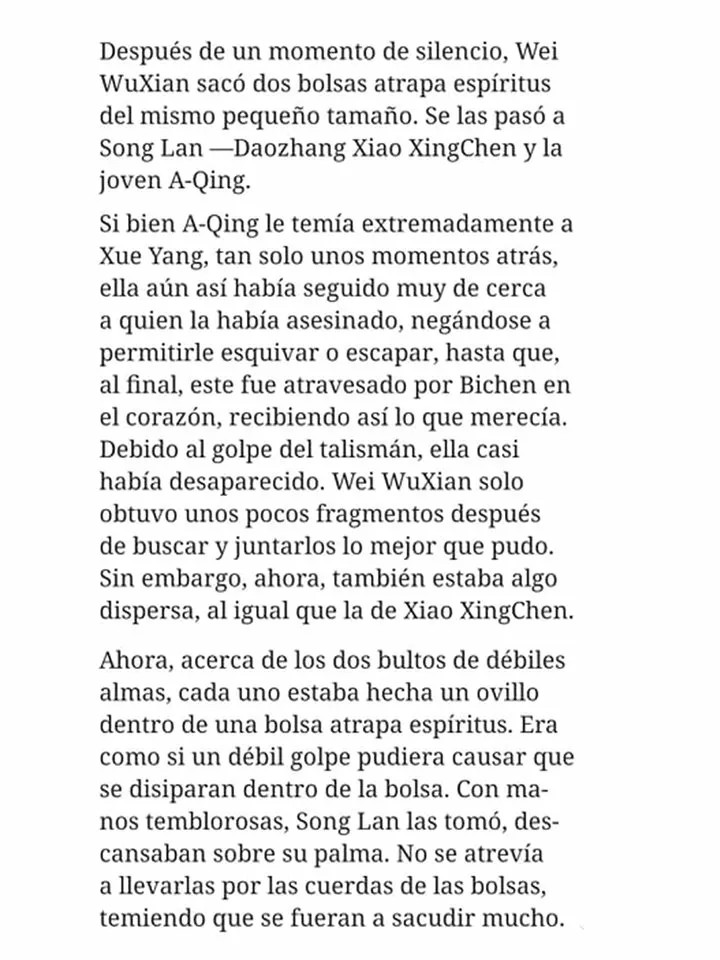 Después de un momento de silencio, Wei WuXian sacó dos bolsas atrapa espíritus del mismo pequeño tamaño. Se las pasó a Song Lan —Daozhang Xiao XingChen y la joven A-Qing.

Si bien A-Qing le temía extremadamente a Xue Yang, tan solo unos momentos atrás, ella aún así había seguido muy de cerca a quien la había asesinado, negándose a permitirle esquivar o escapar, hasta que, al final, este fue atravesado por Bichen en el corazón, recibiendo así lo que merecía. Debido al golpe del talismán, ella casi había desaparecido. Wei WuXian solo obtuvo unos pocos fragmentos después de buscar y juntarlos lo mejor que pudo. Sin embargo, ahora, también estaba algo dispersa, al igual que la de Xiao XingChen.

Ahora, acerca de los dos bultos de débiles almas, cada uno estaba hecha un ovillo dentro de una bolsa atrapa espíritus. Era como si un débil golpe pudiera causar que se disiparan dentro de la bolsa. Con manos temblorosas, Song Lan las tomó, descansaban sobre su palma. No se atrevía a llevarlas por las cuerdas de las bolsas, temiendo que se fueran a sacudir mucho.